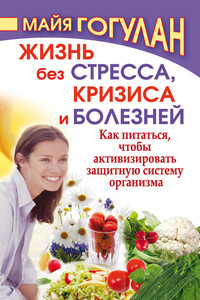 МАЙЯ ГОГУЛАН

ЖИЗНЬ без СТРЕССА, КРИЗИСА и БОЛЕЗНЕЙ

Как питаться, чтобы активизировать защитную систему организма